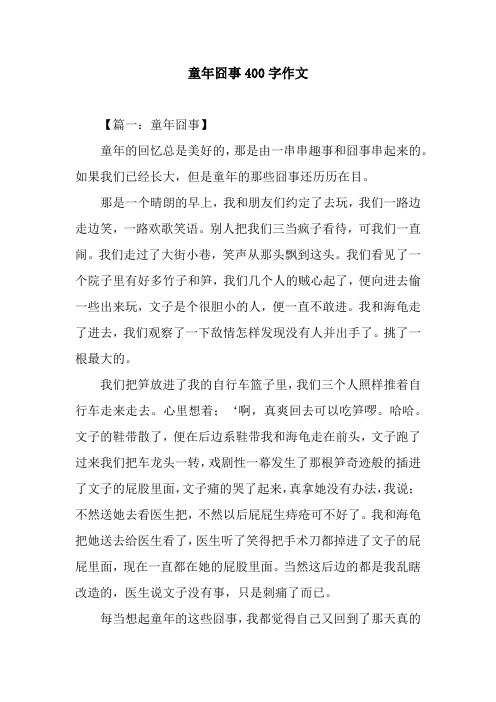 童年囧事400字作文

【篇一：童年囧事】

童年的回忆总是美好的，那是由一串串趣事和囧事串起来的。如果我们已经长大，但是童年的那些囧事还历历在目。

那是一个晴朗的早上，我和朋友们约定了去玩，我们一路边走边笑，一路欢歌笑语。别人把我们三当疯子看待，可我们一直闹。我们走过了大街小巷，笑声从那头飘到这头。我们看见了一个院子里有好多竹子和笋，我们几个人的贼心起了，便向进去偷一些出来玩，文子是个很胆小的人，便一直不敢进。我和海龟走了进去，我们观察了一下敌情怎样发现没有人并出手了。挑了一根最大的。

我们把笋放进了我的自行车篮子里，我们三个人照样推着自行车走来走去。心里想着；‘啊，真爽回去可以吃笋啰。哈哈。文子的鞋带散了，便在后边系鞋带我和海龟走在前头，文子跑了过来我们把车龙头一转，戏剧性一幕发生了那根笋奇迹般的插进了文子的屁股里面，文子痛的哭了起来，真拿她没有办法，我说；不然送她去看医生把，不然以后屁屁生痔疮可不好了。我和海龟把她送去给医生看了，医生听了笑得把手术刀都掉进了文子的屁屁里面，现在一直都在她的屁股里面。当然这后边的都是我乱瞎改造的，医生说文子没有事，只是刺痛了而已。

每当想起童年的这些囧事，我都觉得自己又回到了那天真的